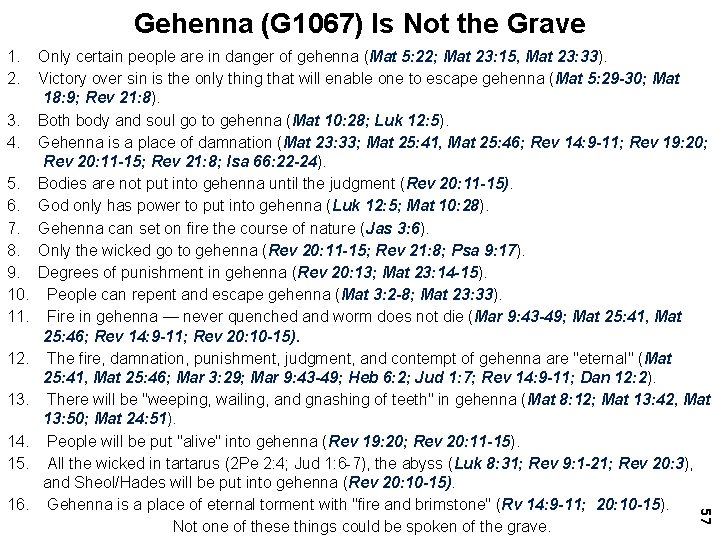 Gehenna (G1067) Is Not the Grave

1. Only certain people are in danger of gehenna (Mat 5:22; Mat 23:15, Mat 23:33).

2. Victory over sin is the only thing that will enable one to escape gehenna (Mat 5:29-30; Mat 18:9; Rev 21:8).

3. Both body and soul go to gehenna (Mat 10:28; Luk 12:5).

4. Gehenna is a place of damnation (Mat 23:33; Mat 25:41, Mat 25:46; Rev 14:9-11; Rev 19:20; Rev 20:11-15; Rev 21:8; Isa 66:22-24).

5. Bodies are not put into gehenna until the judgment (Rev 20:11-15).

6. God only has power to put into gehenna (Luk 12:5; Mat 10:28).

7. Gehenna can set on fire the course of nature (Jas 3:6).

8. Only the wicked go to gehenna (Rev 20:11-15; Rev 21:8; Psa 9:17).

9. Degrees of punishment in gehenna (Rev 20:13; Mat 23:14-15).

10. People can repent and escape gehenna (Mat 3:2-8; Mat 23:33).

11. Fire in gehenna — never quenched and worm does not die (Mar 9:43-49; Mat 25:41, Mat 25:46; Rev 14:9-11; Rev 20:10-15).

12. The fire, damnation, punishment, judgment, and contempt of gehenna are "eternal" (Mat 25:41, Mat 25:46; Mar 3:29; Mar 9:43-49; Heb 6:2; Jud 1:7; Rev 14:9-11; Dan 12:2).

13. There will be "weeping, wailing, and gnashing of teeth" in gehenna (Mat 8:12; Mat 13:42, Mat 13:50; Mat 24:51).

14. People will be put "alive" into gehenna (Rev 19:20; Rev 20:11-15).

15. All the wicked in tartarus (2Pe 2:4; Jud 1:6-7), the abyss (Luk 8:31; Rev 9:1-21; Rev 20:3), and Sheol/Hades will be put into gehenna (Rev 20:10-15).

16. Gehenna is a place of eternal torment with "fire and brimstone" (Rv 14:9-11; 20:10-15).

Not one of these things could be spoken of the grave.

57